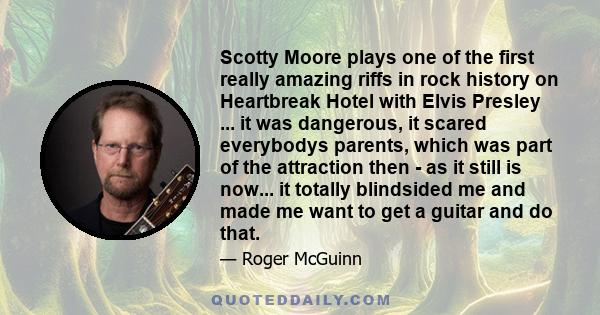 Scotty Moore plays one of the first really amazing riffs in rock history on Heartbreak Hotel with Elvis Presley ... it was dangerous, it scared everybodys parents, which was part of the attraction then - as it still is now... it totally blindsided me and made me want to get a guitar and do that.

— Roger McGuinn

QUOTEDDAILY.COM